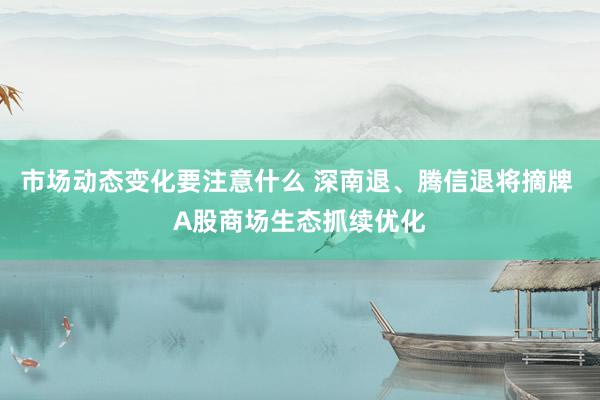 市场动态变化要注意什么 深南退、腾信退将摘牌 A股商场生态抓续优化